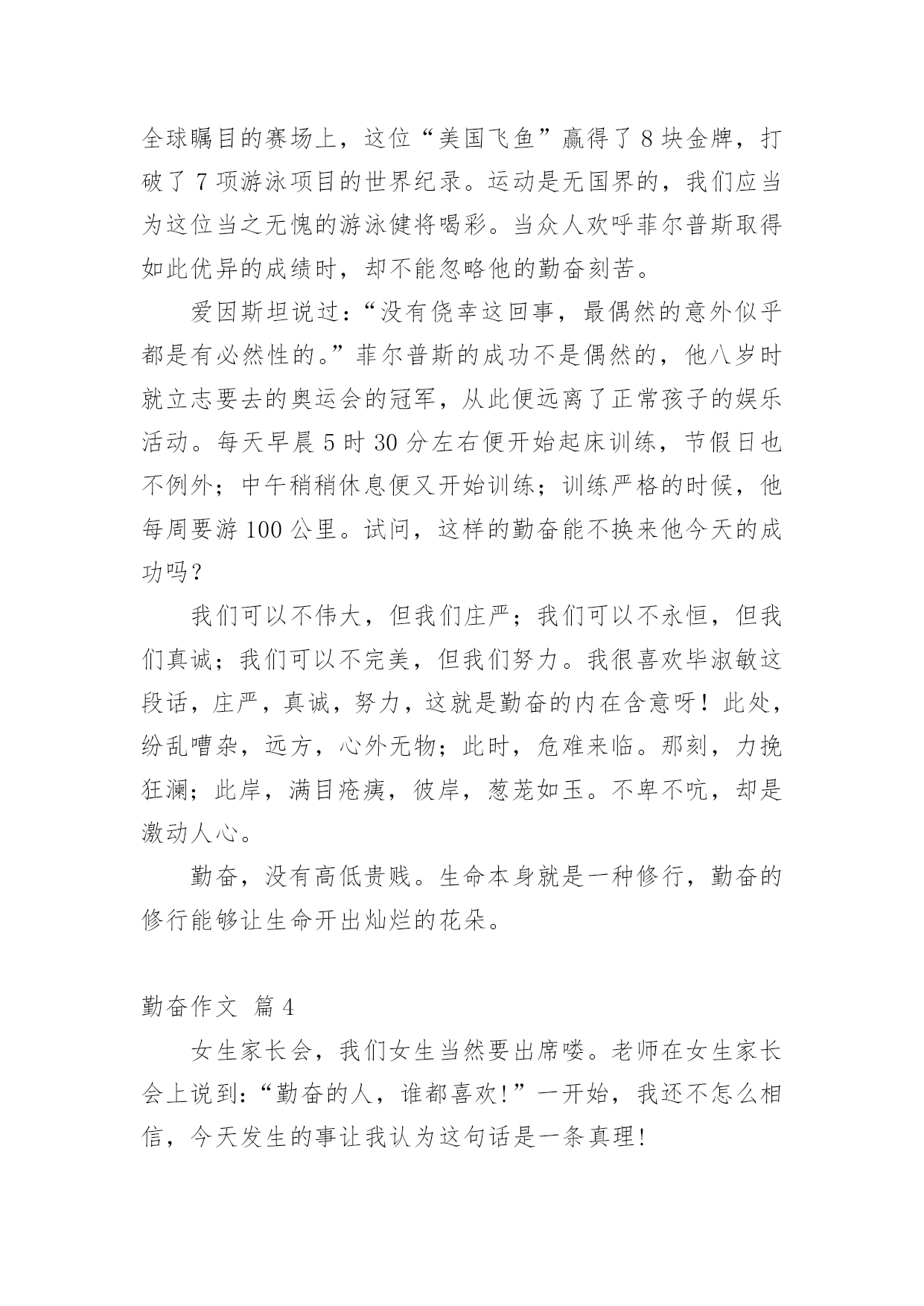 全球瞩目的赛场上，这位“美国飞鱼”赢得了 8 块金牌，打破了 7 项游泳项目的世界纪录。运动是无国界的，我们应当为这位当之无愧的游泳健将喝彩。当众人欢呼菲尔普斯取得如此优异的成绩时，却不能忽略他的勤奋刻苦。

爱因斯坦说过：“没有侥幸这回事，最偶然的意外似乎都是有必然性的。”菲尔普斯的成功不是偶然的，他八岁时就立志要去的奥运会的冠军，从此便远离了正常孩子的娱乐活动。每天早晨 5 时 30 分左右便开始起床训练，节假日也不例外；中午稍稍休息便又开始训练；训练严格的时候，他每周要游 100 公里。试问，这样的勤奋能不换来他今天的成功吗？

我们可以不伟大，但我们庄严；我们可以不永恒，但我们真诚；我们可以不完美，但我们努力。我很喜欢毕淑敏这段话，庄严，真诚，努力，这就是勤奋的内在含意呀！此处，纷乱嘈杂，远方，心外无物；此时，危难来临。那刻，力挽狂澜；此岸，满目疮痍，彼岸，葱茏如玉。不卑不吭，却是激动人心。

勤奋，没有高低贵贱。生命本身就是一种修行，勤奋的修行能够让生命开出灿烂的花朵。

勤奋作文 篇 4

女生家长会，我们女生当然要出席喽。老师在女生家长会上说到：“勤奋的人，谁都喜欢！”一开始，我还不怎么相信，今天发生的事让我认为这句话是一条真理！